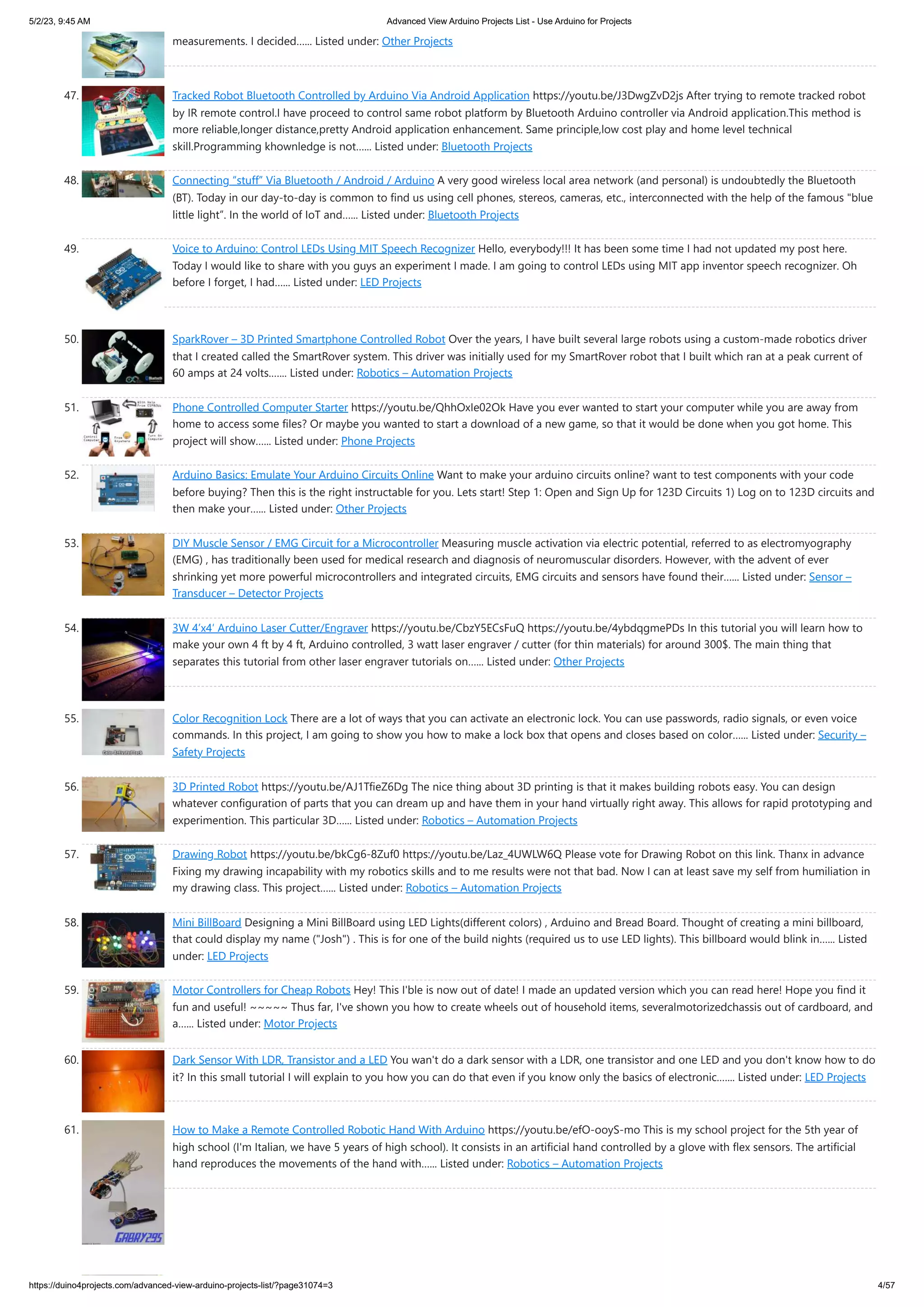 5/2/23, 9:45 AM Advanced View Arduino Projects List - Use Arduino for Projects

measurements. I decided…… Listed under: Other Projects

47. Tracked Robot Bluetooth Controlled by Arduino Via Android Application https://youtu.be/J3DwgZvD2js After trying to remote tracked robot by IR remote control.I have proceed to control same robot platform by Bluetooth Arduino controller via Android application.This method is more reliable,longer distance,pretty Android application enhancement. Same principle,low cost play and home level technical skill.Programming khownledge is not…… Listed under: Bluetooth Projects

48. Connecting "stuff" Via Bluetooth / Android / Arduino A very good wireless local area network (and personal) is undoubtedly the Bluetooth (BT). Today in our day-to-day is common to find us using cell phones, stereos, cameras, etc., interconnected with the help of the famous "blue little light". In the world of IoT and…… Listed under: Bluetooth Projects

49. Voice to Arduino: Control LEDs Using MIT Speech Recognizer Hello, everybody!!! It has been some time I had not updated my post here. Today I would like to share with you guys an experiment I made. I am going to control LEDs using MIT app inventor speech recognizer. Oh before I forget, I had…… Listed under: LED Projects

50. SparkRover – 3D Printed Smartphone Controlled Robot Over the years, I have built several large robots using a custom-made robotics driver that I created called the SmartRover system. This driver was initially used for my SmartRover robot that I built which ran at a peak current of 60 amps at 24 volts……. Listed under: Robotics – Automation Projects

51. Phone Controlled Computer Starter https://youtu.be/QhhOxIe02Ok Have you ever wanted to start your computer while you are away from home to access some files? Or maybe you wanted to start a download of a new game, so that it would be done when you got home. This project will show…… Listed under: Phone Projects

52. Arduino Basics: Emulate Your Arduino Circuits Online Want to make your arduino circuits online? want to test components with your code before buying? Then this is the right instructable for you. Lets start! Step 1: Open and Sign Up for 123D Circuits 1) Log on to 123D circuits and then make your…… Listed under: Other Projects

53. DIY Muscle Sensor / EMG Circuit for a Microcontroller Measuring muscle activation via electric potential, referred to as electromyography (EMG) , has traditionally been used for medical research and diagnosis of neuromuscular disorders. However, with the advent of ever shrinking yet more powerful microcontrollers and integrated circuits, EMG circuits and sensors have found their…… Listed under: Sensor – Transducer – Detector Projects

54. 3W 4'x4' Arduino Laser Cutter/Engraver https://youtu.be/CbzY5ECsFuQ https://youtu.be/4ybdqgmePDs In this tutorial you will learn how to make your own 4 ft by 4 ft, Arduino controlled, 3 watt laser engraver / cutter (for thin materials) for around 300$. The main thing that separates this tutorial from other laser engraver tutorials on…… Listed under: Other Projects

55. Color Recognition Lock There are a lot of ways that you can activate an electronic lock. You can use passwords, radio signals, or even voice commands. In this project, I am going to show you how to make a lock box that opens and closes based on color…… Listed under: Security – Safety Projects

56. 3D Printed Robot https://youtu.be/AJ1TfieZ6Dg The nice thing about 3D printing is that it makes building robots easy. You can design whatever configuration of parts that you can dream up and have them in your hand virtually right away. This allows for rapid prototyping and experimention. This particular 3D…… Listed under: Robotics – Automation Projects

57. Drawing Robot https://youtu.be/bkCg6-8Zuf0 https://youtu.be/Laz_4UWLW6Q Please vote for Drawing Robot on this link. Thanx in advance Fixing my drawing incapability with my robotics skills and to me results were not that bad. Now I can at least save my self from humiliation in my drawing class. This project…… Listed under: Robotics – Automation Projects

58. Mini BillBoard Designing a Mini BillBoard using LED Lights(different colors) , Arduino and Bread Board. Thought of creating a mini billboard, that could display my name ("Josh") . This is for one of the build nights (required us to use LED lights). This billboard would blink in…… Listed under: LED Projects

59. Motor Controllers for Cheap Robots Hey! This I'ble is now out of date! I made an updated version which you can read here! Hope you find it fun and useful! ~~~~~ Thus far, I've shown you how to create wheels out of household items, severalmotorizedchassis out of cardboard, and a…… Listed under: Motor Projects

60. Dark Sensor With LDR, Transistor and a LED You wan't do a dark sensor with a LDR, one transistor and one LED and you don't know how to do it? In this small tutorial I will explain to you how you can do that even if you know only the basics of electronic……. Listed under: LED Projects

61. How to Make a Remote Controlled Robotic Hand With Arduino https://youtu.be/efO-ooyS-mo This is my school project for the 5th year of high school (I'm Italian, we have 5 years of high school). It consists in an artificial hand controlled by a glove with flex sensors. The artificial hand reproduces the movements of the hand with…… Listed under: Robotics – Automation Projects

GABRY295

https://duino4projects.com/advanced-view-arduino-projects-list/?page31074=3 4/57